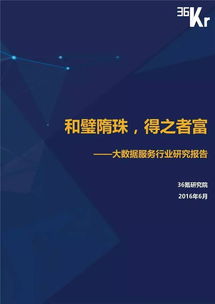 36Kr

和璧隋珠，得之者富

——大数据服务行业研究报告

36氪研究院
2016年6月